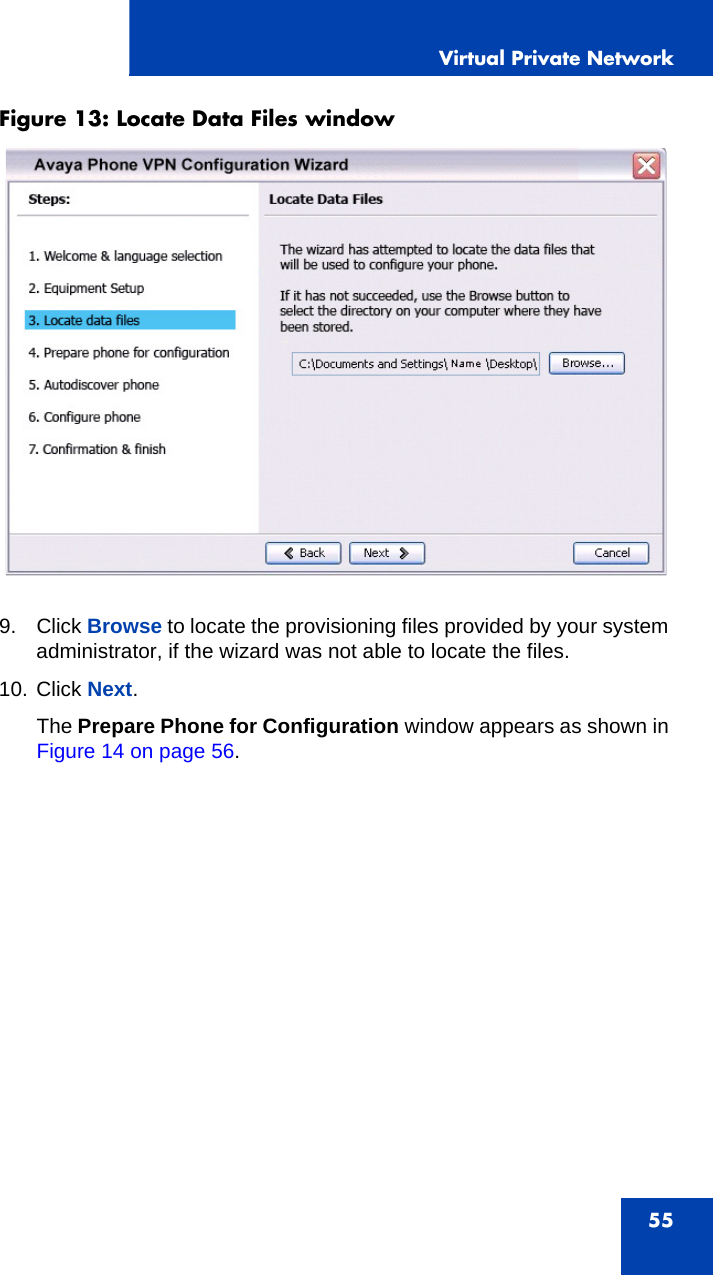 Virtual Private Network

Figure 13: Locate Data Files window

Avaya Phone VPN Configuration Wizard

Steps:

1. Welcome & language selection
2. Equipment Setup
3. Locate data files
4. Prepare phone for configuration
5. Autodiscover phone
6. Configure phone
7. Confirmation & finish

Locate Data Files

The wizard has attempted to locate the data files that will be used to configure your phone.

If it has not succeeded, use the Browse button to select the directory on your computer where they have been stored.

C:\Documents and Settings\ Name \Desktop\

Browse...

Back

Next

Cancel

9. Click Browse to locate the provisioning files provided by your system administrator, if the wizard was not able to locate the files.

10. Click Next.

The Prepare Phone for Configuration window appears as shown in Figure 14 on page 56.

55